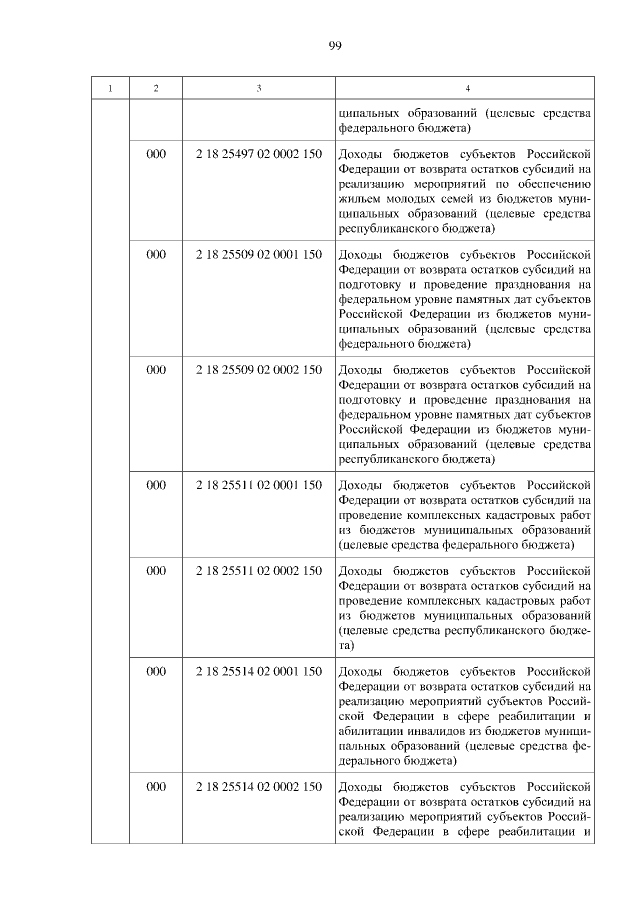 99

| 1 | 2 | 3 | 4 |
|---|---|---|---|
| | | | ципальных образований (целевые средства федерального бюджета) |
| | 000 | 2 18 25497 02 0002 150 | Доходы бюджетов субъектов Российской Федерации от возврата остатков субсидий на реализацию мероприятий по обеспечению жильем молодых семей из бюджетов муниципальных образований (целевые средства республиканского бюджета) |
| | 000 | 2 18 25509 02 0001 150 | Доходы бюджетов субъектов Российской Федерации от возврата остатков субсидий на подготовку и проведение празднования на федеральном уровне памятных дат субъектов Российской Федерации из бюджетов муниципальных образований (целевые средства федерального бюджета) |
| | 000 | 2 18 25509 02 0002 150 | Доходы бюджетов субъектов Российской Федерации от возврата остатков субсидий на подготовку и проведение празднования на федеральном уровне памятных дат субъектов Российской Федерации из бюджетов муниципальных образований (целевые средства республиканского бюджета) |
| | 000 | 2 18 25511 02 0001 150 | Доходы бюджетов субъектов Российской Федерации от возврата остатков субсидий на проведение комплексных кадастровых работ из бюджетов муниципальных образований (целевые средства федерального бюджета) |
| | 000 | 2 18 25511 02 0002 150 | Доходы бюджетов субъектов Российской Федерации от возврата остатков субсидий на проведение комплексных кадастровых работ из бюджетов муниципальных образований (целевые средства республиканского бюджета) |
| | 000 | 2 18 25514 02 0001 150 | Доходы бюджетов субъектов Российской Федерации от возврата остатков субсидий на реализацию мероприятий субъектов Российской Федерации в сфере реабилитации и абилитации инвалидов из бюджетов муниципальных образований (целевые средства федерального бюджета) |
| | 000 | 2 18 25514 02 0002 150 | Доходы бюджетов субъектов Российской Федерации от возврата остатков субсидий на реализацию мероприятий субъектов Российской Федерации в сфере реабилитации и |